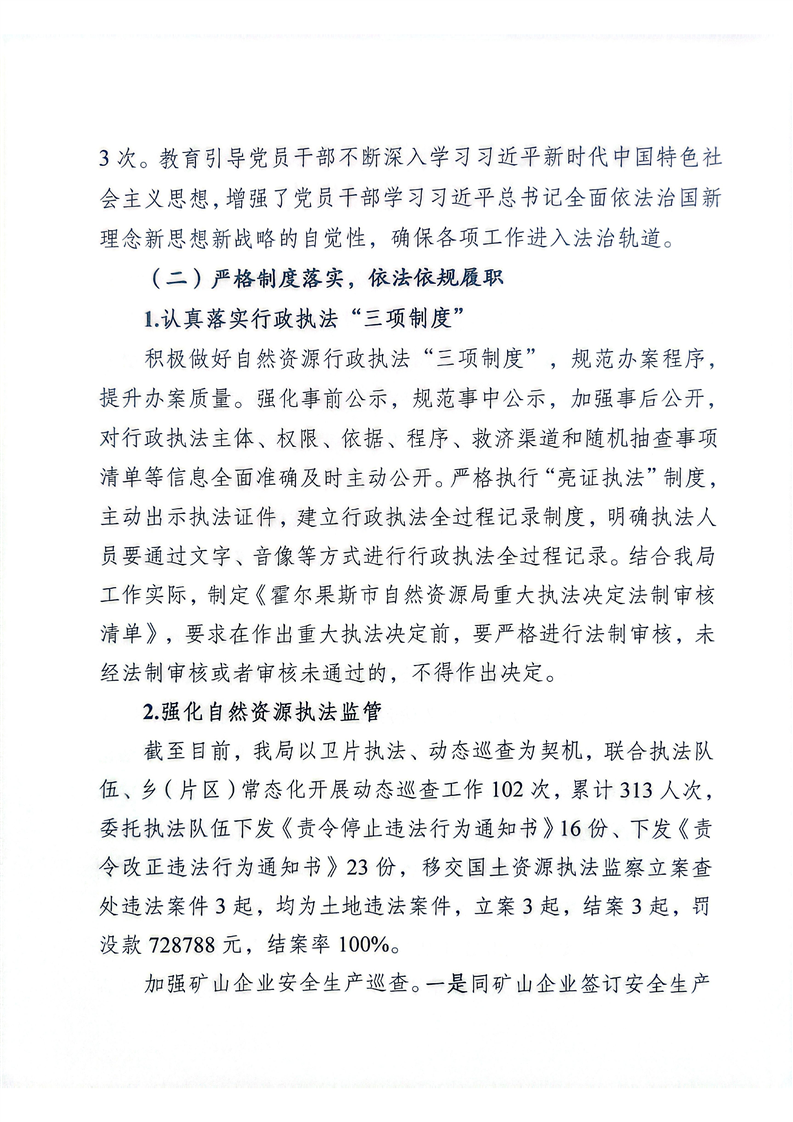 3 次。教育引导党员干部不断深入学习习近平新时代中国特色社会主义思想，增强了党员干部学习习近平总书记全面依法治国新理念新思想新战略的自觉性，确保各项工作进入法治轨道。

（二）严格制度落实，依法依规履职

1.认真落实行政执法“三项制度”

积极做好自然资源行政执法“三项制度”，规范办案程序，提升办案质量。强化事前公示，规范事中公示，加强事后公开，对行政执法主体、权限、依据、程序、救济渠道和随机抽查事项清单等信息全面准确及时主动公开。严格执行“亮证执法”制度，主动出示执法证件，建立行政执法全过程记录制度，明确执法人员要通过文字、音像等方式进行行政执法全过程记录。结合我局工作实际，制定《霍尔果斯市自然资源局重大执法决定法制审核清单》，要求在作出重大执法决定前，要严格进行法制审核，未经法制审核或者审核未通过的，不得作出决定。

2.强化自然资源执法监管

截至目前，我局以卫片执法、动态巡查为契机，联合执法队伍、乡（片区）常态化开展动态巡查工作 102 次，累计 313 人次，委托执法队伍下发《责令停止违法行为通知书》16 份、下发《责令改正违法行为通知书》23 份，移交国土资源执法监察立案查处违法案件 3 起，均为土地违法案件，立案 3 起，结案 3 起，罚没款 728788 元，结案率 100%。

加强矿山企业安全生产巡查。一是同矿山企业签订安全生产